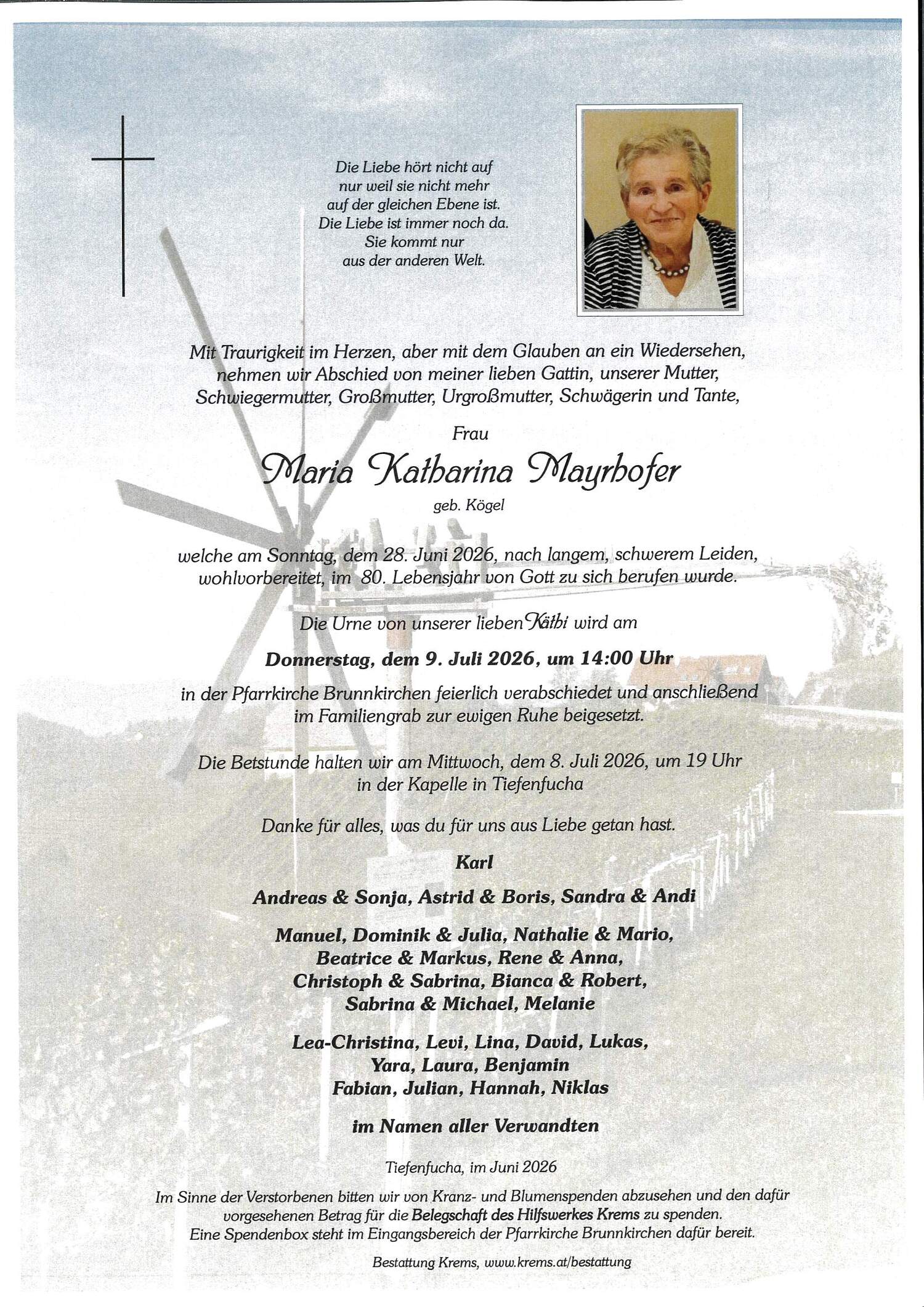 Die Liebe hört nicht auf
nur weil sie nicht mehr
auf der gleichen Ebene ist.
Die Liebe ist immer noch da.
Sie kommt nur
aus der anderen Welt.

Mit Traurigkeit im Herzen, aber mit dem Glauben an ein Wiedersehen, nehmen wir Abschied von meiner lieben Gattin, unserer Mutter, Schwiegermutter, Großmutter, Urgroßmutter, Schwägerin und Tante,

Frau

Maria Katharina Mayrhofer

geb. Kögel

welche am Sonntag, dem 28. Juni 2026, nach langem, schwerem Leiden, wohlvorbereitet, im 80. Lebensjahr von Gott zu sich berufen wurde.

Die Urne von unserer lieben Käthi wird am

Donnerstag, dem 9. Juli 2026, um 14:00 Uhr

in der Pfarrkirche Brunnkirchen feierlich verabschiedet und anschließend im Familiengrab zur ewigen Ruhe beigesetzt.

Die Betstunde halten wir am Mittwoch, dem 8. Juli 2026, um 19 Uhr in der Kapelle in Tiefenfucha

Danke für alles, was du für uns aus Liebe getan hast.

Karl

Andreas & Sonja, Astrid & Boris, Sandra & Andi

Manuel, Dominik & Julia, Nathalie & Mario,
Beatrice & Markus, Rene & Anna,
Christoph & Sabrina, Bianca & Robert,
Sabrina & Michael, Melanie

Lea-Christina, Levi, Lina, David, Lukas,
Yara, Laura, Benjamin
Fabian, Julian, Hannah, Niklas

im Namen aller Verwandten

Tiefenfucha, im Juni 2026

Im Sinne der Verstorbenen bitten wir von Kranz- und Blumenspenden abzusehen und den dafür vorgesehenen Betrag für die Belegschaft des Hilfswerkes Krems zu spenden. Eine Spendenbox steht im Eingangsbereich der Pfarrkirche Brunnkirchen dafür bereit.

Bestattung Krems, www.krems.at/bestattung